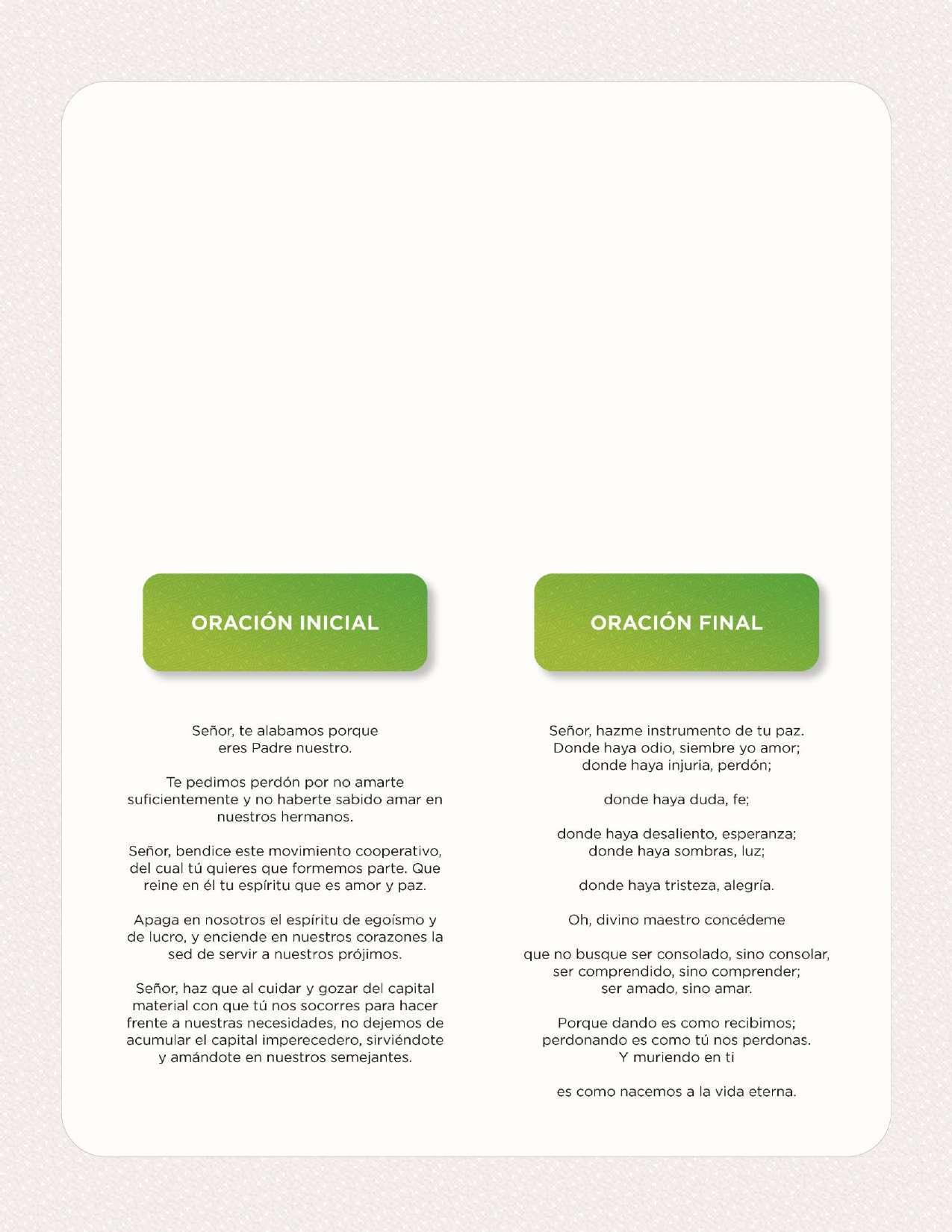 ORACIÓN INICIAL

Señor, te alabamos porque eres Padre nuestro.

Te pedimos perdón por no amarte suficientemente y no haberte sabido amar en nuestros hermanos.

Señor, bendice este movimiento cooperativo, del cual tú quieres que formemos parte. Que reine en él tu espíritu que es amor y paz.

Apaga en nosotros el espíritu de egoísmo y de lucro, y enciende en nuestros corazones la sed de servir a nuestros prójimos.

Señor, haz que al cuidar y gozar del capital material con que tú nos socorres para hacer frente a nuestras necesidades, no dejemos de acumular el capital imperecedero, sirviéndote y amándote en nuestros semejantes.

ORACIÓN FINAL

Señor, hazme instrumento de tu paz.
Donde haya odio, siembre yo amor;
donde haya injuria, perdón;

donde haya duda, fe;

donde haya desaliento, esperanza;
donde haya sombras, luz;

donde haya tristeza, alegría.

Oh, divino maestro concédeme

que no busque ser consolado, sino consolar,
ser comprendido, sino comprender;
ser amado, sino amar.

Porque dando es como recibimos;
perdonando es como tú nos perdonas.
Y muriendo en ti

es como nacemos a la vida eterna.